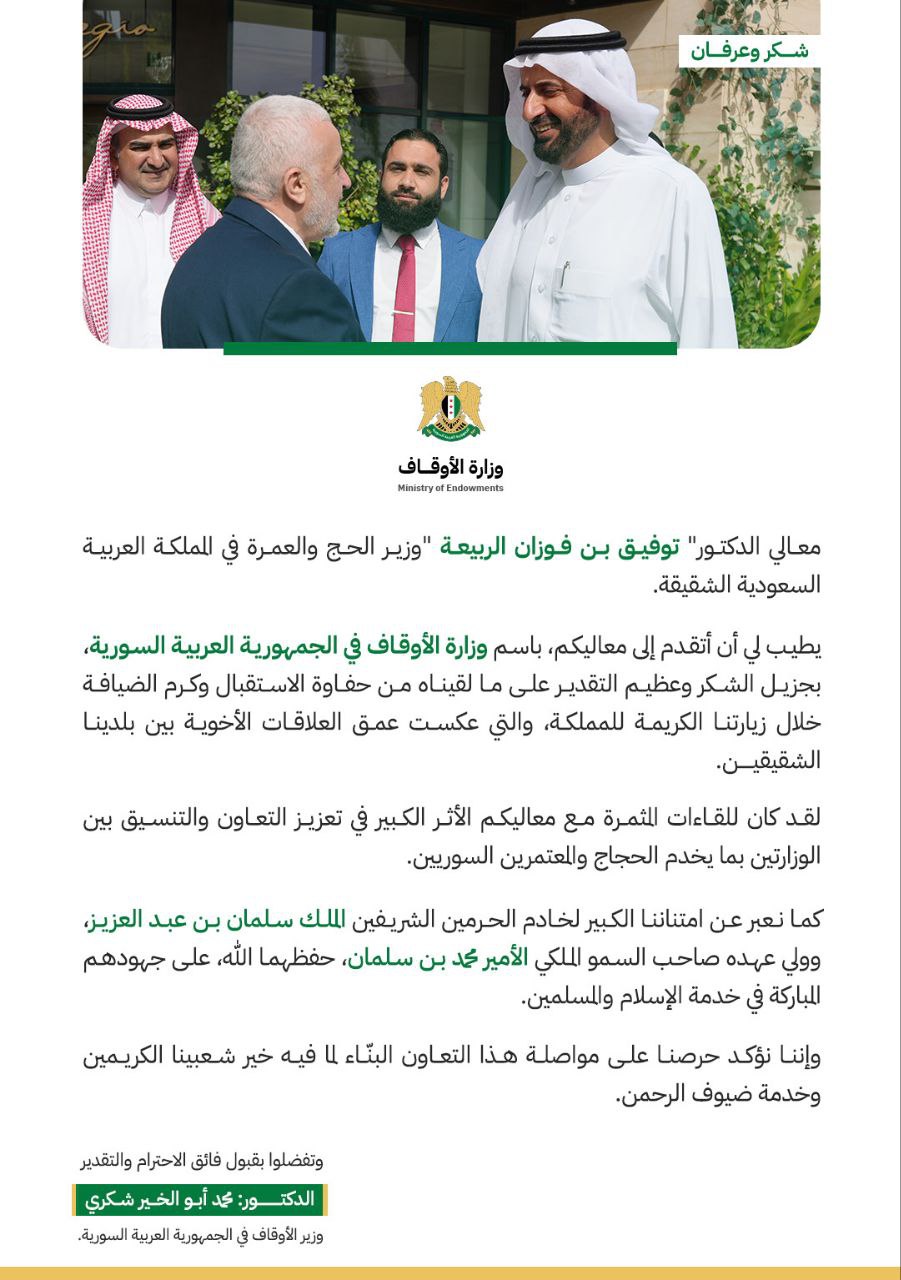 شكر وعرفان

وزارة الأوقاف
Ministry of Endowments

معالي الدكتور" توفيق بن فوزان الربيعة "وزير الحج والعمرة في المملكة العربية السعودية الشقيقة.

يطيب لي أن أتقدم إلى معاليكم، باسم وزارة الأوقاف في الجمهورية العربية السورية، بجزيل الشكر وعظيم التقدير على ما لقيناه من حفاوة الاستقبال وكرم الضيافة خلال زيارتنا الكريمة للمملكة، والتي عكست عمق العلاقات الأخوية بين بلدينا الشقيقين.

لقد كان للقاءات المثمرة مع معاليكم الأثر الكبير في تعزيز التعاون والتنسيق بين الوزارتين بما يخدم الحجاج والمعتمرين السوريين.

كما نعبر عن امتناننا الكبير لخادم الحرمين الشريفين الملك سلمان بن عبد العزيز، وولي عهده صاحب السمو الملكي الأمير محمد بن سلمان، حفظهما الله، على جهودهم المباركة في خدمة الإسلام والمسلمين.

وإننا نؤكد حرصنا على مواصلة هذا التعاون البنّاء لما فيه خير شعبينا الكريمين وخدمة ضيوف الرحمن.

وتفضلوا بقبول فائق الاحترام والتقدير
الدكتور: محمد أبو الخير شكري
وزير الأوقاف في الجمهورية العربية السورية.